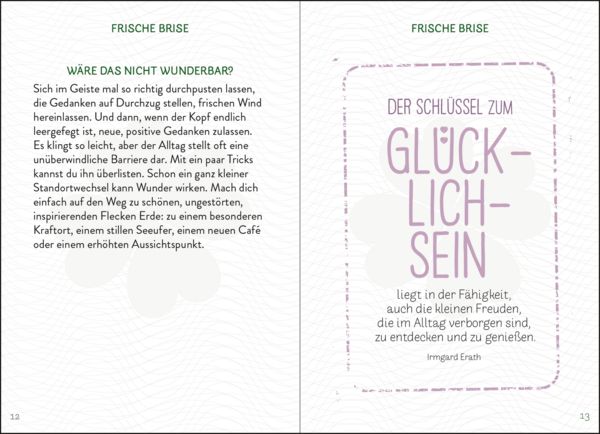 FRISCHE BRISE

WÄRE DAS NICHT WUNDERBAR?

Sich im Geiste mal so richtig durchpusten lassen, die Gedanken auf Durchzug stellen, frischen Wind hereinlassen. Und dann, wenn der Kopf endlich leergefegt ist, neue, positive Gedanken zulassen. Es klingt so leicht, aber der Alltag stellt oft eine unüberwindliche Barriere dar. Mit ein paar Tricks kannst du ihn überlisten. Schon ein ganz kleiner Standortwechsel kann Wunder wirken. Mach dich einfach auf den Weg zu schönen, ungestörten, inspirierenden Flecken Erde: zu einem besonderen Kraftort, einem stillen Seeufer, einem neuen Café oder einem erhöhten Aussichtspunkt.

12

FRISCHE BRISE

DER SCHLÜSSEL ZUM

GLÜCK-LICH-SEIN

liegt in der Fähigkeit, auch die kleinen Freuden, die im Alltag verborgen sind, zu entdecken und zu genießen.

Irmgard Erath

13